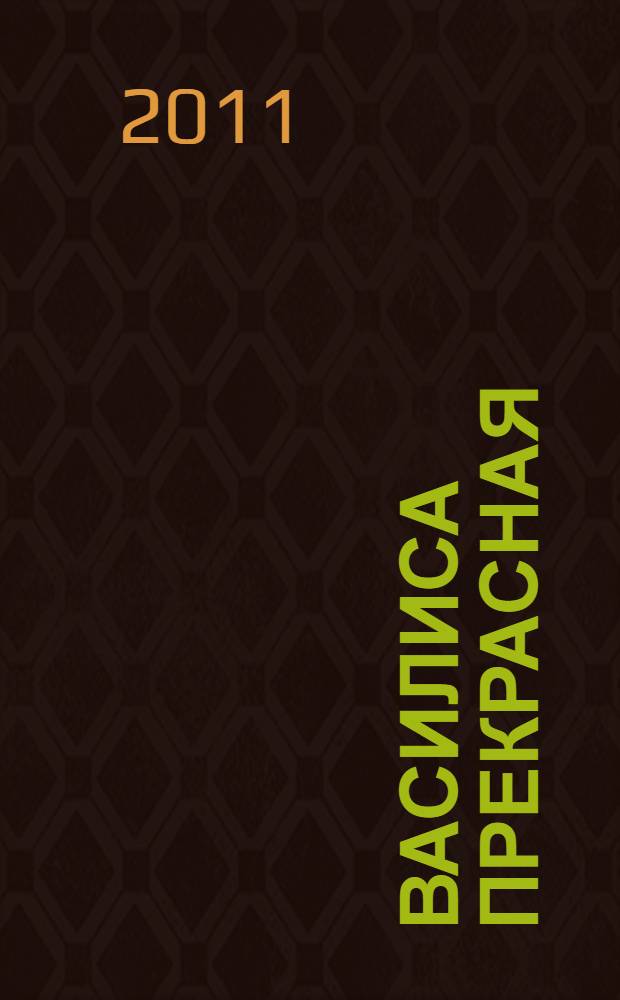 2011

ВАСИЛИСА ПРЕКРАСНАЯ